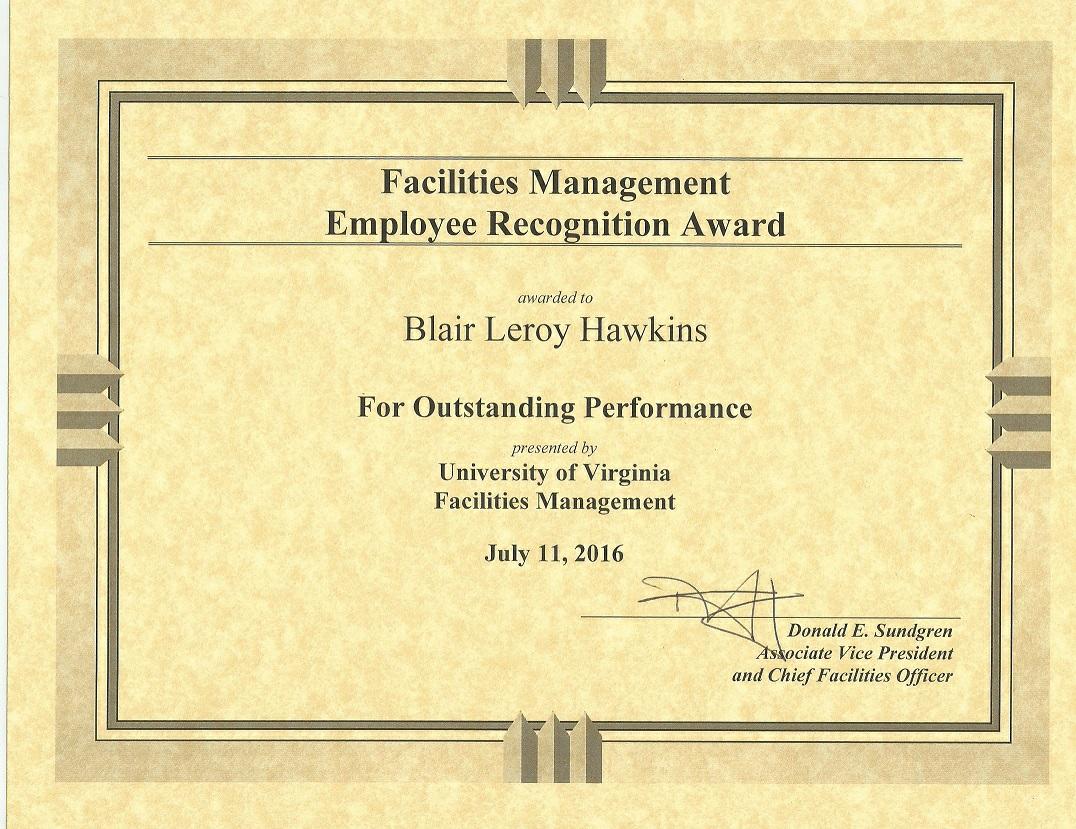 Facilities Management
Employee Recognition Award

awarded to

Blair Leroy Hawkins

For Outstanding Performance

presented by

University of Virginia
Facilities Management

July 11, 2016

Donald E. Sundgren
Associate Vice President
and Chief Facilities Officer